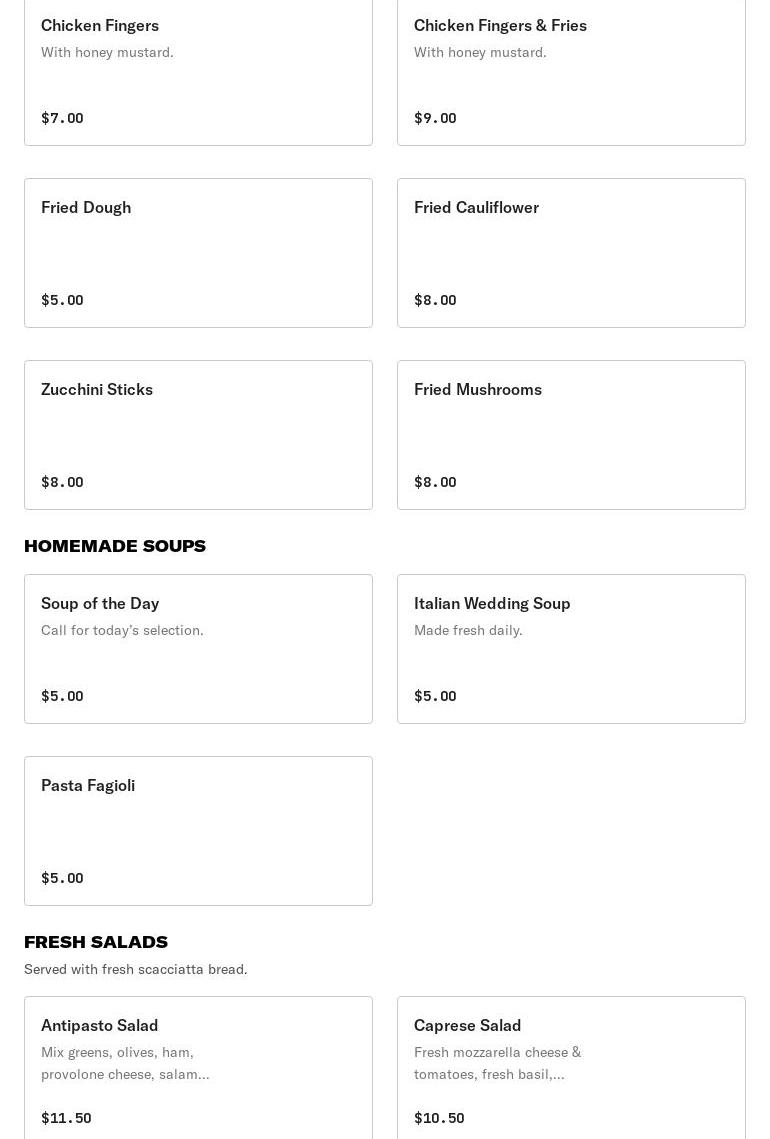 Chicken Fingers
With honey mustard.
$7.00

Chicken Fingers & Fries
With honey mustard.
$9.00

Fried Dough
$5.00

Fried Cauliflower
$8.00

Zucchini Sticks
$8.00

Fried Mushrooms
$8.00

HOMEMADE SOUPS

Soup of the Day
Call for today's selection.
$5.00

Italian Wedding Soup
Made fresh daily.
$5.00

Pasta Fagioli
$5.00

FRESH SALADS
Served with fresh scacciatta bread.

Antipasto Salad
Mix greens, olives, ham, provolone cheese, salam...
$11.50

Caprese Salad
Fresh mozzarella cheese & tomatoes, fresh basil,...
$10.50